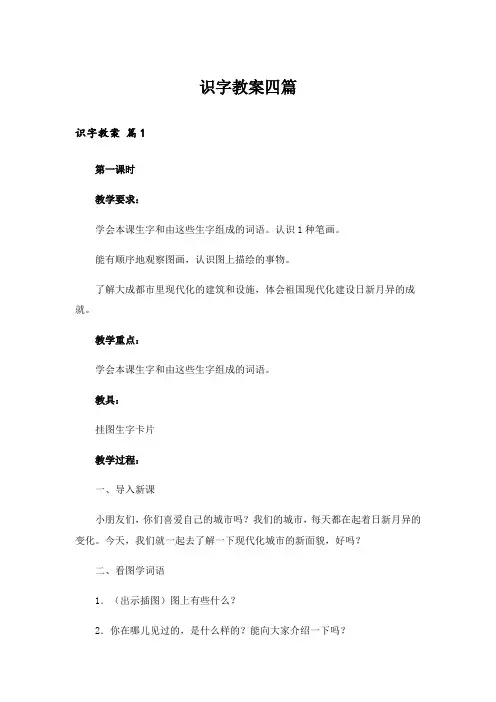 识字教案四篇

识字教案 篇1

第一课时

教学要求：

学会本课生字和由这些生字组成的词语。认识1种笔画。

能有顺序地观察图画，认识图上描绘的事物。

了解大成都市里现代化的建筑和设施，体会祖国现代化建设日新月异的成就。

教学重点：

学会本课生字和由这些生字组成的词语。

教具：

挂图生字卡片

教学过程：

一、导入新课

小朋友们，你们喜爱自己的城市吗？我们的城市，每天都在起着日新月异的变化。今天，我们就一起去了解一下现代化城市的新面貌，好吗？

二、看图学词语

1．（出示插图）图上有些什么？

2．你在哪儿见过的，是什么样的？能向大家介绍一下吗？